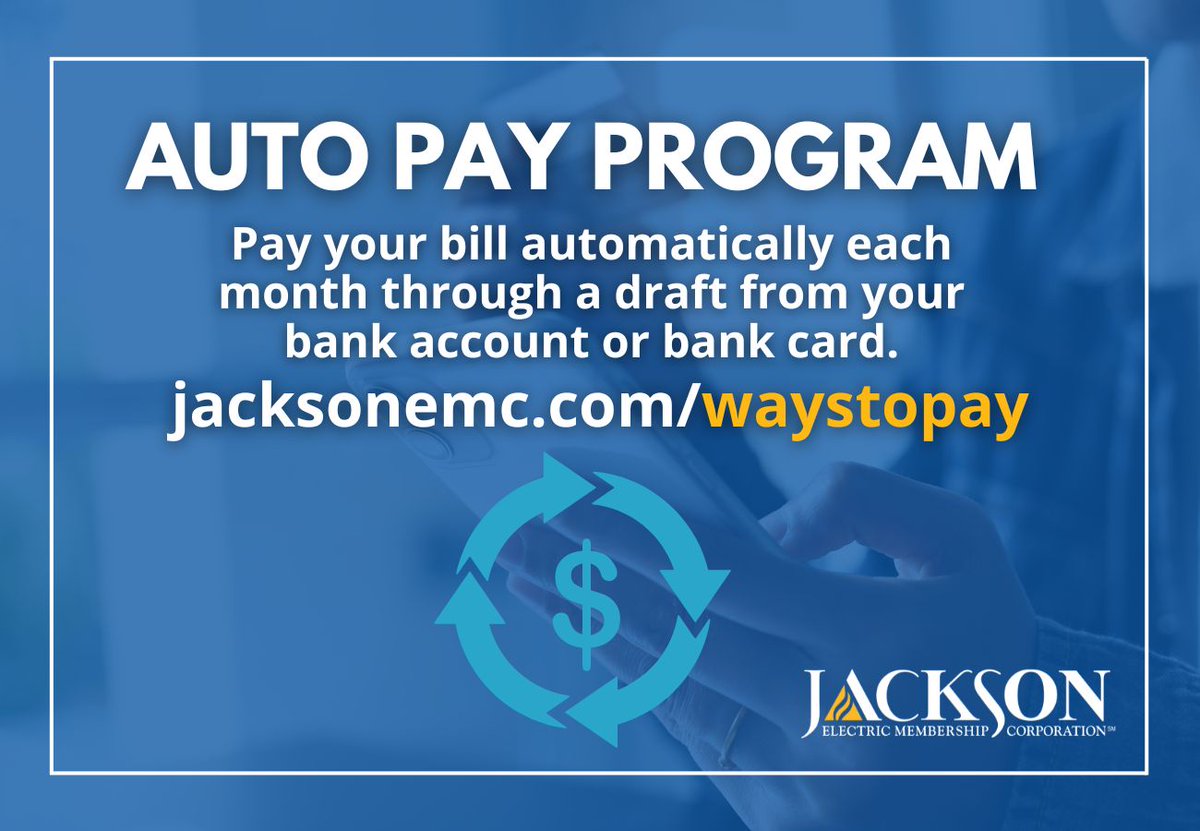 AUTO PAY PROGRAM

Pay your bill automatically each month through a draft from your bank account or bank card.

jacksonemc.com/waystopay

$

JACKSON
ELECTRIC MEMBERSHIP CORPORATION℠